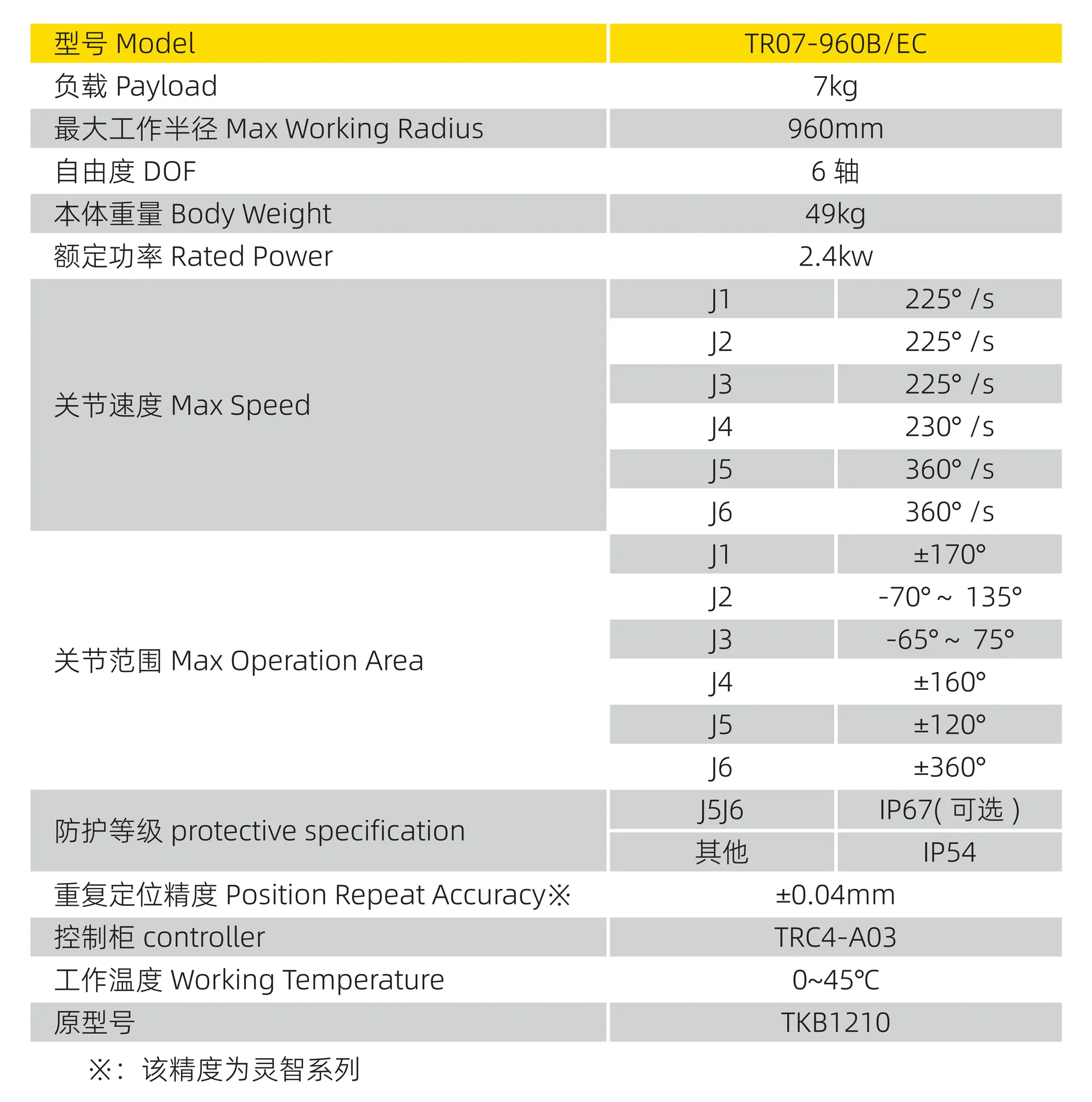 | 型号 Model | TR07-960B/EC | |
|---|---|---|
| 负载 Payload | 7kg | |
| 最大工作半径 Max Working Radius | 960mm | |
| 自由度 DOF | 6 轴 | |
| 本体重量 Body Weight | 49kg | |
| 额定功率 Rated Power | 2.4kw | |
| 关节速度 Max Speed | J1 | 225° /s |
| | J2 | 225° /s |
| | J3 | 225° /s |
| | J4 | 230° /s |
| | J5 | 360° /s |
| | J6 | 360° /s |
| 关节范围 Max Operation Area | J1 | ±170° |
| | J2 | -70° ~ 135° |
| | J3 | -65° ~ 75° |
| | J4 | ±160° |
| | J5 | ±120° |
| | J6 | ±360° |
| 防护等级 protective specification | J5J6 | IP67( 可选 ) |
| | 其他 | IP54 |
| 重复定位精度 Position Repeat Accuracy※ | ±0.04mm | |
| 控制柜 controller | TRC4-A03 | |
| 工作温度 Working Temperature | 0~45℃ | |
| 原型号 | TKB1210 | |

※: 该精度为灵智系列